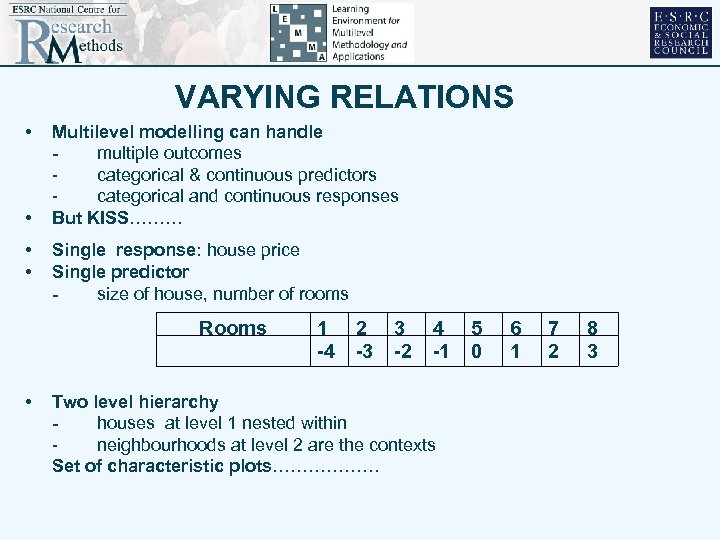 ESRC National Centre for Research Methods

L E M M A Learning Environment for Multilevel Methodology and Applications

E·S·R·C ECONOMIC & SOCIAL RESEARCH COUNCIL

VARYING RELATIONS

• Multilevel modelling can handle
- multiple outcomes
- categorical & continuous predictors
- categorical and continuous responses
• But KISS………
• Single response: house price
• Single predictor
- size of house, number of rooms

| Rooms | 1 | 2 | 3 | 4 | 5 | 6 | 7 | 8 |
|---|---|---|---|---|---|---|---|---|
| | -4 | -3 | -2 | -1 | 0 | 1 | 2 | 3 |

• Two level hierarchy
- houses at level 1 nested within
- neighbourhoods at level 2 are the contexts
Set of characteristic plots………………